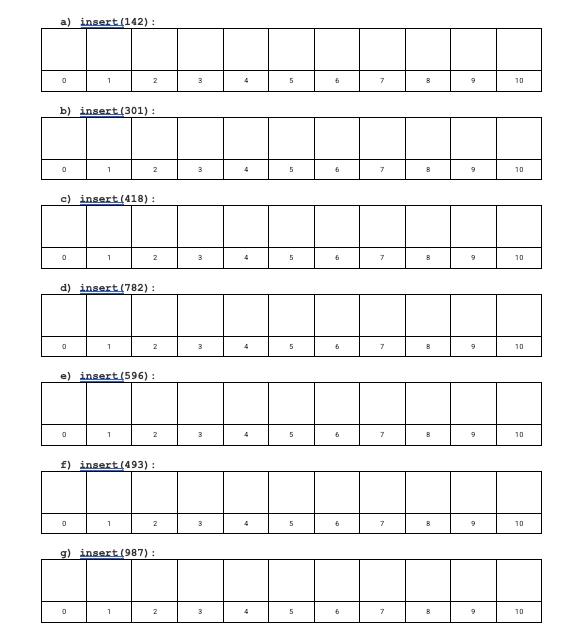 a) insert(142):

|  |  |  |  |  |  |  |  |  |  |  |
|---|---|---|---|---|---|---|---|---|---|---|
| 0 | 1 | 2 | 3 | 4 | 5 | 6 | 7 | 8 | 9 | 10 |

b) insert(301):

|  |  |  |  |  |  |  |  |  |  |  |
|---|---|---|---|---|---|---|---|---|---|---|
| 0 | 1 | 2 | 3 | 4 | 5 | 6 | 7 | 8 | 9 | 10 |

c) insert(418):

|  |  |  |  |  |  |  |  |  |  |  |
|---|---|---|---|---|---|---|---|---|---|---|
| 0 | 1 | 2 | 3 | 4 | 5 | 6 | 7 | 8 | 9 | 10 |

d) insert(782):

|  |  |  |  |  |  |  |  |  |  |  |
|---|---|---|---|---|---|---|---|---|---|---|
| 0 | 1 | 2 | 3 | 4 | 5 | 6 | 7 | 8 | 9 | 10 |

e) insert(596):

|  |  |  |  |  |  |  |  |  |  |  |
|---|---|---|---|---|---|---|---|---|---|---|
| 0 | 1 | 2 | 3 | 4 | 5 | 6 | 7 | 8 | 9 | 10 |

f) insert(493):

|  |  |  |  |  |  |  |  |  |  |  |
|---|---|---|---|---|---|---|---|---|---|---|
| 0 | 1 | 2 | 3 | 4 | 5 | 6 | 7 | 8 | 9 | 10 |

g) insert(987):

|  |  |  |  |  |  |  |  |  |  |  |
|---|---|---|---|---|---|---|---|---|---|---|
| 0 | 1 | 2 | 3 | 4 | 5 | 6 | 7 | 8 | 9 | 10 |